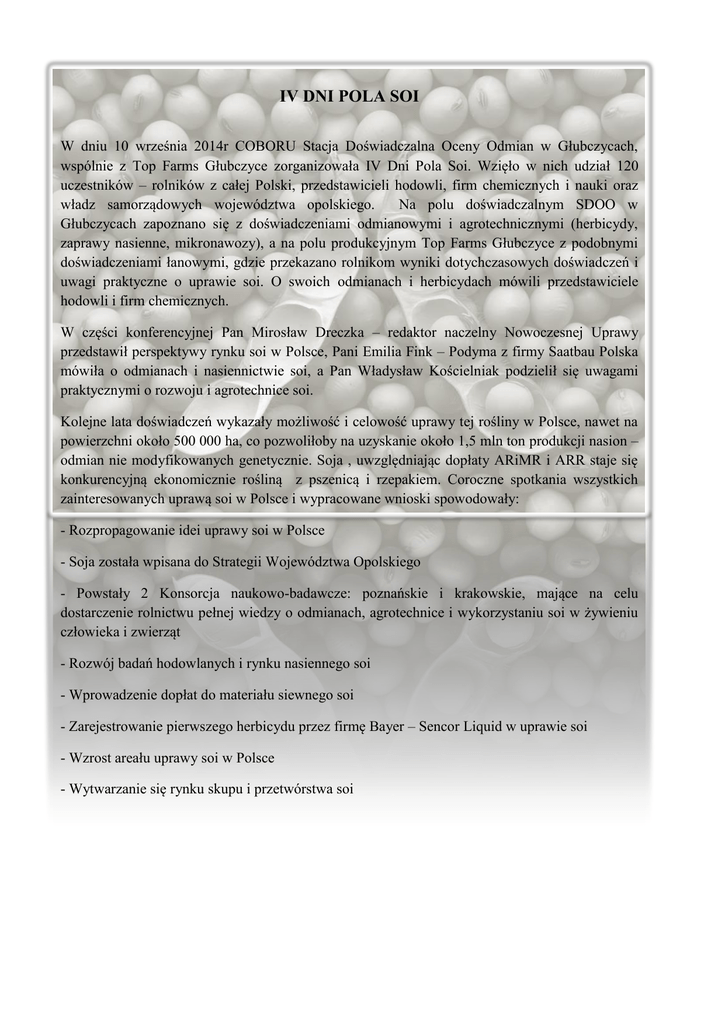 IV DNI POLA SOI

W dniu 10 września 2014r COBORU Stacja Doświadczalna Oceny Odmian w Głubczycach, wspólnie z Top Farms Głubczyce zorganizowała IV Dni Pola Soi. Wzięło w nich udział 120 uczestników – rolników z całej Polski, przedstawicieli hodowli, firm chemicznych i nauki oraz władz samorządowych województwa opolskiego. Na polu doświadczalnym SDOO w Głubczycach zapoznano się z doświadczeniami odmianowymi i agrotechnicznymi (herbicydy, zaprawy nasienne, mikronawozy), a na polu produkcyjnym Top Farms Głubczyce z podobnymi doświadczeniami łanowymi, gdzie przekazano rolnikom wyniki dotychczasowych doświadczeń i uwagi praktyczne o uprawie soi. O swoich odmianach i herbicydach mówili przedstawiciele hodowli i firm chemicznych.

W części konferencyjnej Pan Mirosław Dreczka – redaktor naczelny Nowoczesnej Uprawy przedstawił perspektywy rynku soi w Polsce, Pani Emilia Fink – Podyma z firmy Saatbau Polska mówiła o odmianach i nasiennictwie soi, a Pan Władysław Kościelniak podzielił się uwagami praktycznymi o rozwoju i agrotechnice soi.

Kolejne lata doświadczeń wykazały możliwość i celowość uprawy tej rośliny w Polsce, nawet na powierzchni około 500 000 ha, co pozwoliłoby na uzyskanie około 1,5 mln ton produkcji nasion – odmian nie modyfikowanych genetycznie. Soja , uwzględniając dopłaty ARiMR i ARR staje się konkurencyjną ekonomicznie rośliną z pszenicą i rzepakiem. Coroczne spotkania wszystkich zainteresowanych uprawą soi w Polsce i wypracowane wnioski spowodowały:

- Rozpropagowanie idei uprawy soi w Polsce

- Soja została wpisana do Strategii Województwa Opolskiego

- Powstały 2 Konsorcja naukowo-badawcze: poznańskie i krakowskie, mające na celu dostarczenie rolnictwu pełnej wiedzy o odmianach, agrotechnice i wykorzystaniu soi w żywieniu człowieka i zwierząt

- Rozwój badań hodowlanych i rynku nasiennego soi

- Wprowadzenie dopłat do materiału siewnego soi

- Zarejestrowanie pierwszego herbicydu przez firmę Bayer – Sencor Liquid w uprawie soi

- Wzrost areału uprawy soi w Polsce

- Wytwarzanie się rynku skupu i przetwórstwa soi